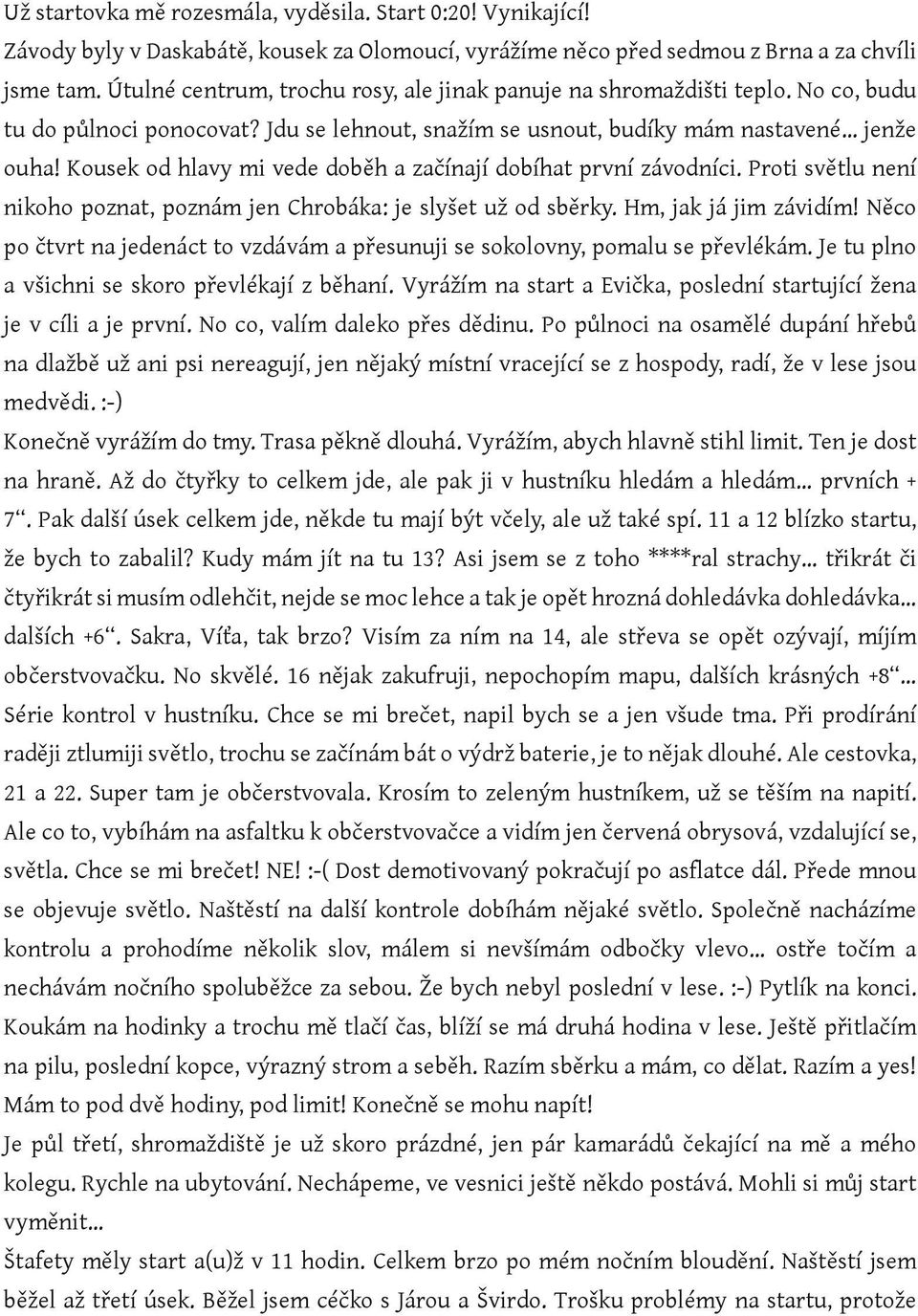 Už startovka mě rozesmála, vyděsila. Start 0:20! Vynikající!

Závody byly v Daskabátě, kousek za Olomoucí, vyrážíme něco před sedmou z Brna a za chvíli jsme tam. Útulné centrum, trochu rosy, ale jinak panuje na shromaždišti teplo. No co, budu tu do půlnoci ponocovat? Jdu se lehnout, snažím se usnout, budíky mám nastavené... jenže ouha! Kousek od hlavy mi vede doběh a začínají dobíhat první závodníci. Proti světlu není nikoho poznat, poznám jen Chrobáka: je slyšet už od sběrky. Hm, jak já jim závidím! Něco po čtvrt na jedenáct to vzdávám a přesunuji se sokolovny, pomalu se převlékám. Je tu plno a všichni se skoro převlékají z běhaní. Vyrážím na start a Evička, poslední startující žena je v cíli a je první. No co, valím daleko přes dědinu. Po půlnoci na osamělé dupání hřebů na dlažbě už ani psi nereagují, jen nějaký místní vracející se z hospody, radí, že v lese jsou medvědi. :-)

Konečně vyrážím do tmy. Trasa pěkně dlouhá. Vyrážím, abych hlavně stihl limit. Ten je dost na hraně. Až do čtyřky to celkem jde, ale pak ji v hustníku hledám a hledám... prvních + 7“. Pak další úsek celkem jde, někde tu mají být včely, ale už také spí. 11 a 12 blízko startu, že bych to zabalil? Kudy mám jít na tu 13? Asi jsem se z toho ****ral strachy... třikrát či čtyřikrát si musím odlehčit, nejde se moc lehce a tak je opět hrozná dohledávka dohledávka... dalších +6“. Sakra, Víťa, tak brzo? Visím za ním na 14, ale střeva se opět ozývají, míjím občerstvovačku. No skvělé. 16 nějak zakufruji, nepochopím mapu, dalších krásných +8“... Série kontrol v hustníku. Chce se mi brečet, napil bych se a jen všude tma. Při prodírání raději ztlumiji světlo, trochu se začínám bát o výdrž baterie, je to nějak dlouhé. Ale cestovka, 21 a 22. Super tam je občerstvovala. Krosím to zeleným hustníkem, už se těším na napití. Ale co to, vybíhám na asfaltku k občerstvovačce a vidím jen červená obrysová, vzdalující se, světla. Chce se mi brečet! NE! :-( Dost demotivovaný pokračují po asflatce dál. Přede mnou se objevuje světlo. Naštěstí na další kontrole dobíhám nějaké světlo. Společně nacházíme kontrolu a prohodíme několik slov, málem si nevšímám odbočky vlevo... ostře točím a nechávám nočního spoluběžce za sebou. Že bych nebyl poslední v lese. :-) Pytlík na konci. Koukám na hodinky a trochu mě tlačí čas, blíží se má druhá hodina v lese. Ještě přitlačím na pilu, poslední kopce, výrazný strom a seběh. Razím sběrku a mám, co dělat. Razím a yes! Mám to pod dvě hodiny, pod limit! Konečně se mohu napít!

Je půl třetí, shromaždiště je už skoro prázdné, jen pár kamarádů čekající na mě a mého kolegu. Rychle na ubytování. Nechápeme, ve vesnici ještě někdo postává. Mohli si můj start vyměnit...

Štafety měly start a(u)ž v 11 hodin. Celkem brzo po mém nočním bloudění. Naštěstí jsem běžel až třetí úsek. Běžel jsem céčko s Járou a Švirdo. Trošku problémy na startu, protože